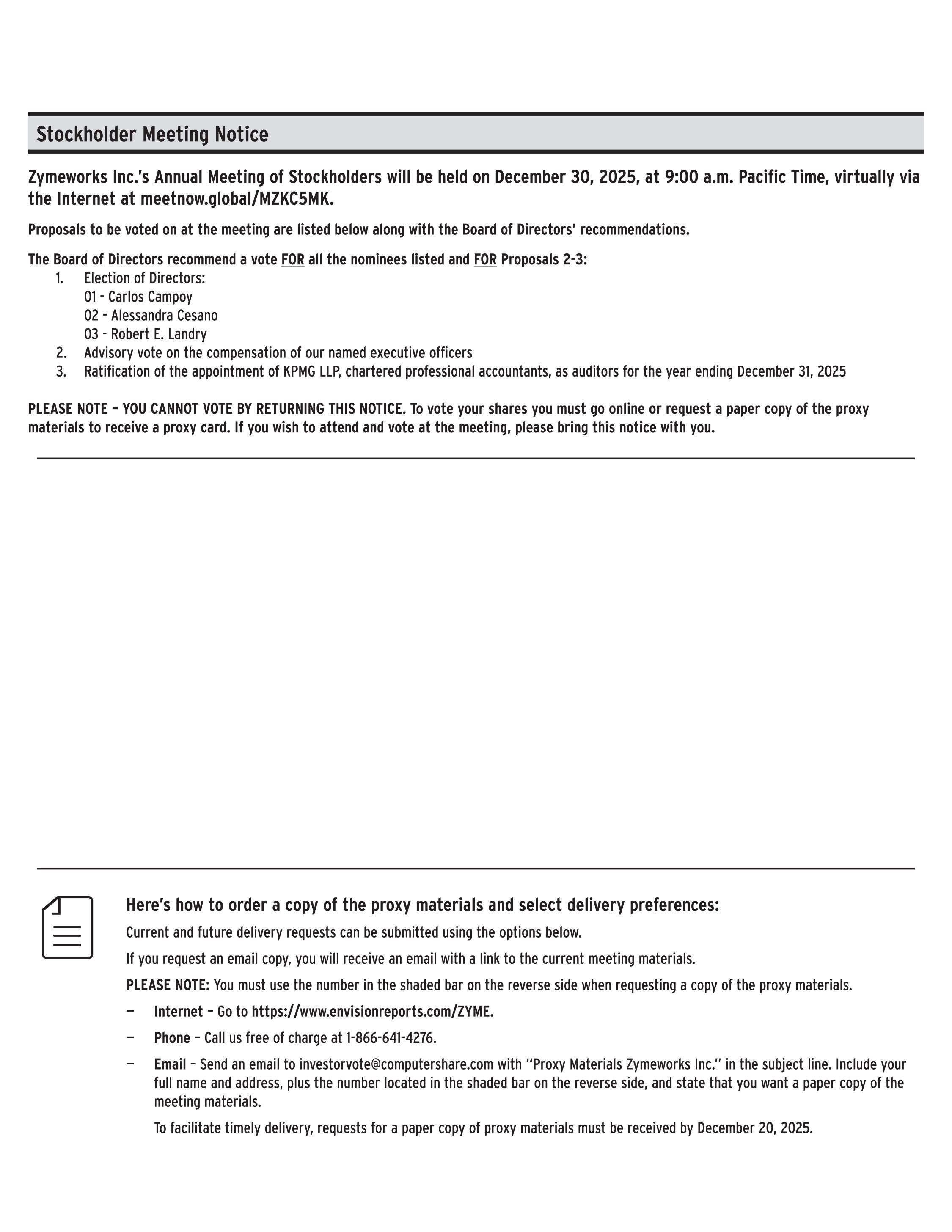 Stockholder Meeting Notice

Zymeworks Inc.'s Annual Meeting of Stockholders will be held on December 30, 2025, at 9:00 a.m. Pacific Time, virtually via the Internet at meetnow.global/MZKC5MK.

Proposals to be voted on at the meeting are listed below along with the Board of Directors' recommendations.

The Board of Directors recommend a vote FOR all the nominees listed and FOR Proposals 2-3:
1. Election of Directors:
01 - Carlos Campoy
02 - Alessandra Cesano
03 - Robert E. Landry
2. Advisory vote on the compensation of our named executive officers
3. Ratification of the appointment of KPMG LLP, chartered professional accountants, as auditors for the year ending December 31, 2025

PLEASE NOTE – YOU CANNOT VOTE BY RETURNING THIS NOTICE. To vote your shares you must go online or request a paper copy of the proxy materials to receive a proxy card. If you wish to attend and vote at the meeting, please bring this notice with you.

Here's how to order a copy of the proxy materials and select delivery preferences:

Current and future delivery requests can be submitted using the options below.

If you request an email copy, you will receive an email with a link to the current meeting materials.

PLEASE NOTE: You must use the number in the shaded bar on the reverse side when requesting a copy of the proxy materials.

— Internet – Go to https://www.envisionreports.com/ZYME.

— Phone – Call us free of charge at 1-866-641-4276.

— Email – Send an email to investorvote@computershare.com with "Proxy Materials Zymeworks Inc." in the subject line. Include your full name and address, plus the number located in the shaded bar on the reverse side, and state that you want a paper copy of the meeting materials.

To facilitate timely delivery, requests for a paper copy of proxy materials must be received by December 20, 2025.